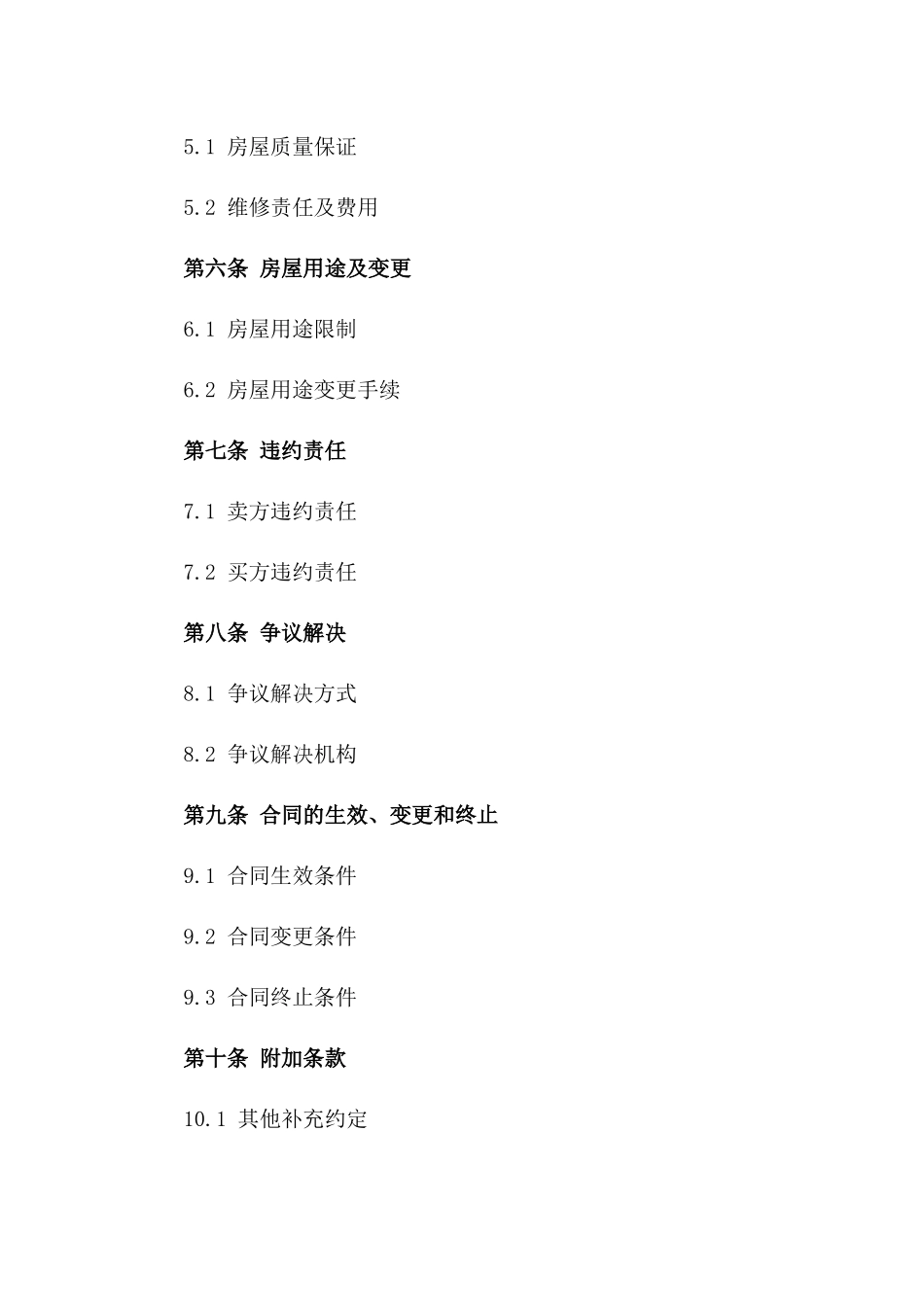 5.1 房屋质量保证

5.2 维修责任及费用

第六条 房屋用途及变更

6.1 房屋用途限制

6.2 房屋用途变更手续

第七条 违约责任

7.1 卖方违约责任

7.2 买方违约责任

第八条 争议解决

8.1 争议解决方式

8.2 争议解决机构

第九条 合同的生效、变更和终止

9.1 合同生效条件

9.2 合同变更条件

9.3 合同终止条件

第十条 附加条款

10.1 其他补充约定